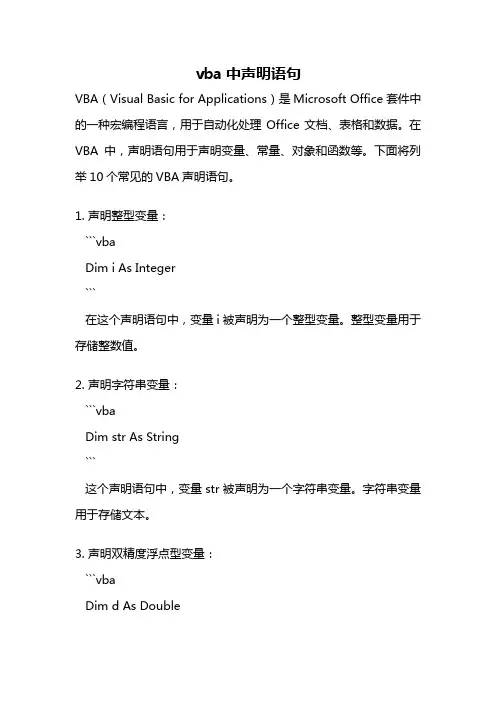 vba 中声明语句

VBA（Visual Basic for Applications）是 Microsoft Office 套件中的一种宏编程语言，用于自动化处理 Office 文档、表格和数据。在 VBA 中，声明语句用于声明变量、常量、对象和函数等。下面将列举 10 个常见的 VBA 声明语句。

1. 声明整型变量：

```vba
Dim i As Integer
```

在这个声明语句中，变量 i 被声明为一个整型变量。整型变量用于存储整数值。

2. 声明字符串变量：

```vba
Dim str As String
```

这个声明语句中，变量 str 被声明为一个字符串变量。字符串变量用于存储文本。

3. 声明双精度浮点型变量：

```vba
Dim d As Double